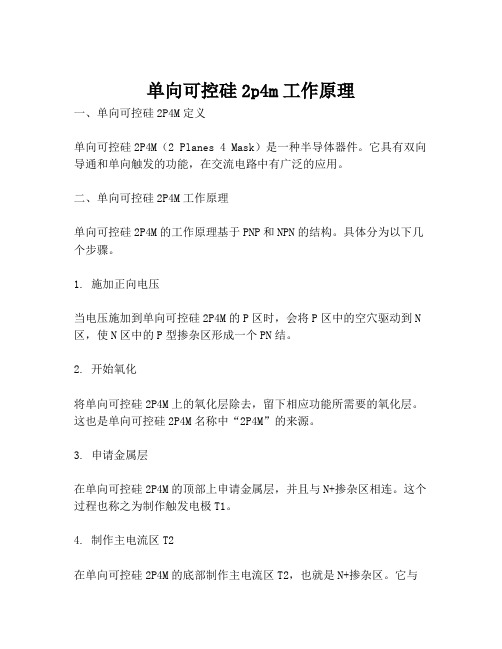 单向可控硅 2p4m 工作原理

一、单向可控硅 2P4M 定义

单向可控硅 2P4M（2 Planes 4 Mask）是一种半导体器件。它具有双向导通和单向触发的功能，在交流电路中有广泛的应用。

二、单向可控硅 2P4M 工作原理

单向可控硅 2P4M 的工作原理基于 PNP 和 NPN 的结构。具体分为以下几个步骤。

1. 施加正向电压

当电压施加到单向可控硅 2P4M 的 P 区时，会将 P 区中的空穴驱动到 N 区，使 N 区中的 P 型掺杂区形成一个 PN 结。

2. 开始氧化

将单向可控硅 2P4M 上的氧化层除去，留下相应功能所需要的氧化层。这也是单向可控硅 2P4M 名称中“2P4M”的来源。

3. 申请金属层

在单向可控硅 2P4M 的顶部上申请金属层，并且与 N+掺杂区相连。这个过程也称之为制作触发电极 T1。

4. 制作主电流区 T2

在单向可控硅 2P4M 的底部制作主电流区 T2，也就是 N+掺杂区。它与